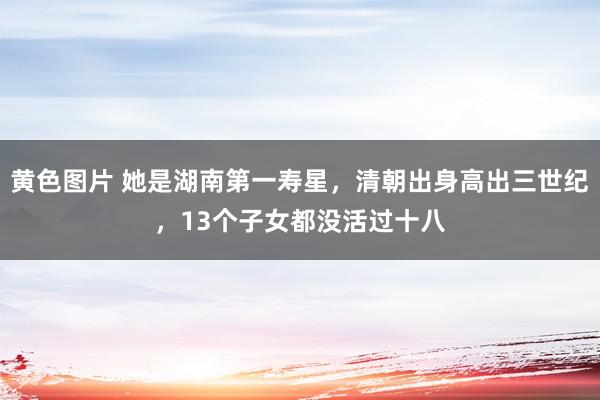 黄色图片 她是湖南第一寿星，清朝出身高出三世纪，13个子女都没活过十八